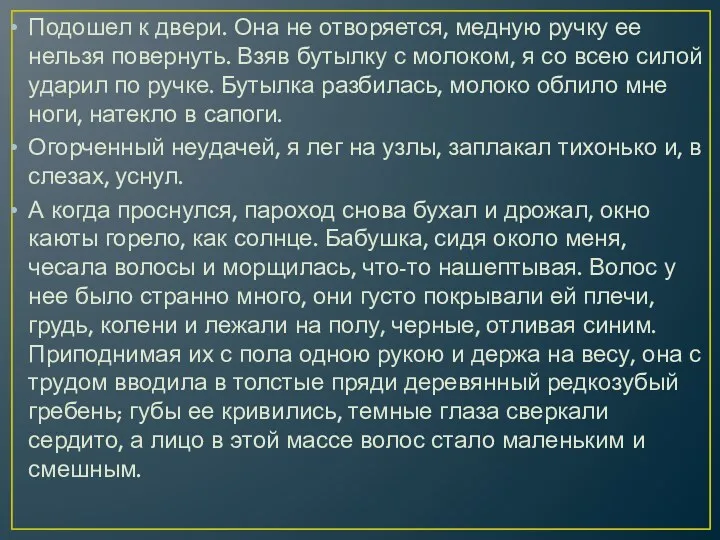 • Подошел к двери. Она не отворяется, медную ручку ее нельзя повернуть. Взяв бутылку с молоком, я со всею силой ударил по ручке. Бутылка разбилась, молоко облило мне ноги, натекло в сапоги.

• Огорченный неудачей, я лег на узлы, заплакал тихонько и, в слезах, уснул.

• А когда проснулся, пароход снова бухал и дрожал, окно каюты горело, как солнце. Бабушка, сидя около меня, чесала волосы и морщилась, что-то нашептывая. Волос у нее было странно много, они густо покрывали ей плечи, грудь, колени и лежали на полу, черные, отливая синим. Приподнимая их с пола одною рукою и держа на весу, она с трудом вводила в толстые пряди деревянный редкозубый гребень; губы ее кривились, темные глаза сверкали сердито, а лицо в этой массе волос стало маленьким и смешным.